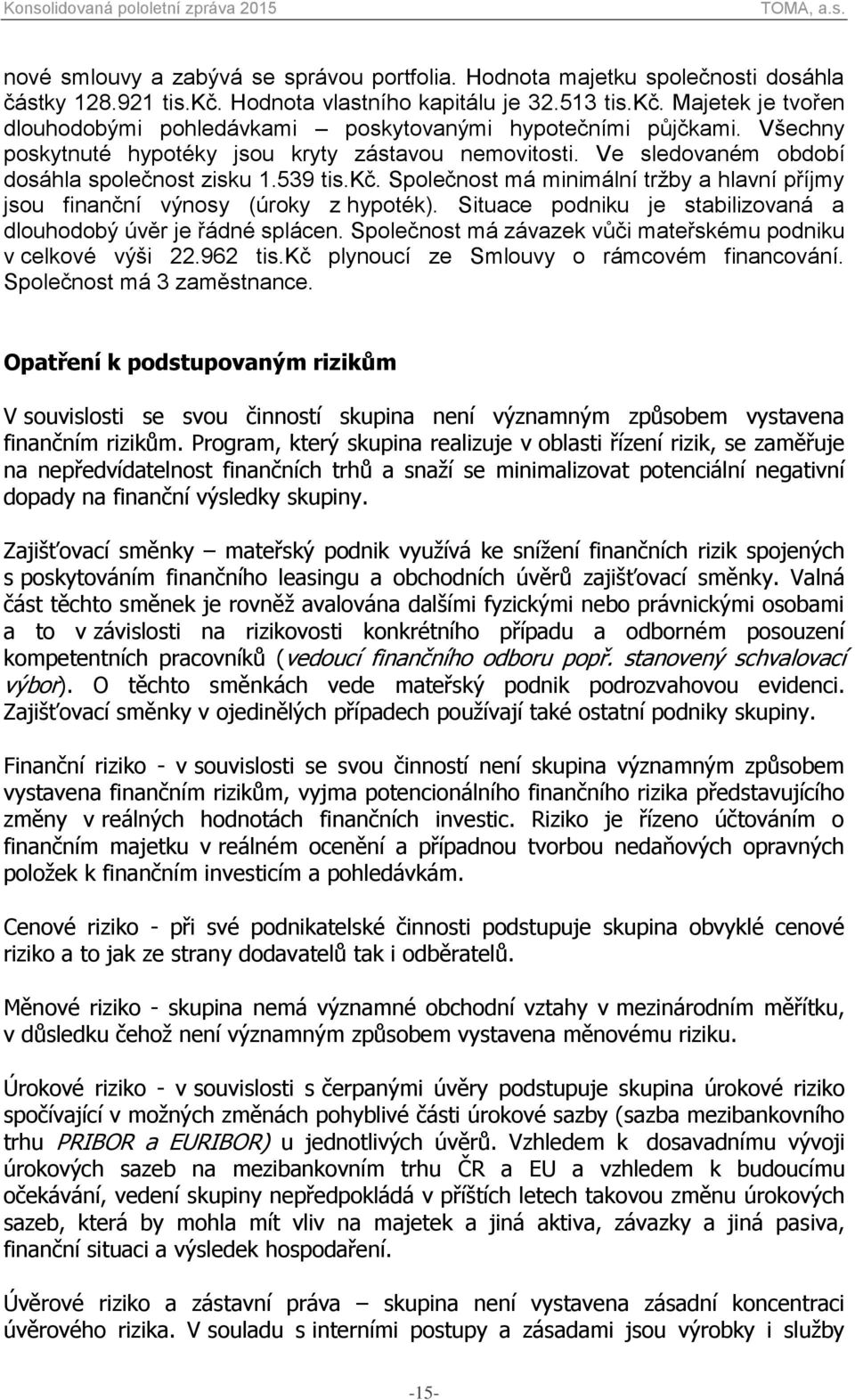 Konsolidovaná pololetní zpráva 2015 TOMA, a.s.

nové smlouvy a zabývá se správou portfolia. Hodnota majetku společnosti dosáhla částky 128.921 tis.Kč. Hodnota vlastního kapitálu je 32.513 tis.Kč. Majetek je tvořen dlouhodobými pohledávkami – poskytovanými hypotečními půjčkami. Všechny poskytnuté hypotéky jsou kryty zástavou nemovitosti. Ve sledovaném období dosáhla společnost zisku 1.539 tis.Kč. Společnost má minimální tržby a hlavní příjmy jsou finanční výnosy (úroky z hypoték). Situace podniku je stabilizovaná a dlouhodobý úvěr je řádné splácen. Společnost má závazek vůči mateřskému podniku v celkové výši 22.962 tis.Kč plynoucí ze Smlouvy o rámcovém financování. Společnost má 3 zaměstnance.

Opatření k podstupovaným rizikům

V souvislosti se svou činností skupina není významným způsobem vystavena finančním rizikům. Program, který skupina realizuje v oblasti řízení rizik, se zaměřuje na nepředvídatelnost finančních trhů a snaží se minimalizovat potenciální negativní dopady na finanční výsledky skupiny.

Zajišťovací směnky – mateřský podnik využívá ke snížení finančních rizik spojených s poskytováním finančního leasingu a obchodních úvěrů zajišťovací směnky. Valná část těchto směnek je rovněž avalována dalšími fyzickými nebo právnickými osobami a to v závislosti na rizikovosti konkrétního případu a odborném posouzení kompetentních pracovníků (vedoucí finančního odboru popř. stanovený schvalovací výbor). O těchto směnkách vede mateřský podnik podrozvahovou evidenci. Zajišťovací směnky v ojedinělých případech používají také ostatní podniky skupiny.

Finanční riziko - v souvislosti se svou činností není skupina významným způsobem vystavena finančním rizikům, vyjma potencionálního finančního rizika představujícího změny v reálných hodnotách finančních investic. Riziko je řízeno účtováním o finančním majetku v reálném ocenění a případnou tvorbou nedaňových opravných položek k finančním investicím a pohledávkám.

Cenové riziko - při své podnikatelské činnosti podstupuje skupina obvyklé cenové riziko a to jak ze strany dodavatelů tak i odběratelů.

Měnové riziko - skupina nemá významné obchodní vztahy v mezinárodním měřítku, v důsledku čehož není významným způsobem vystavena měnovému riziku.

Úrokové riziko - v souvislosti s čerpanými úvěry podstupuje skupina úrokové riziko spočívající v možných změnách pohyblivé části úrokové sazby (sazba mezibankovního trhu PRIBOR a EURIBOR) u jednotlivých úvěrů. Vzhledem k dosavadnímu vývoji úrokových sazeb na mezibankovním trhu ČR a EU a vzhledem k budoucímu očekávání, vedení skupiny nepředpokládá v příštích letech takovou změnu úrokových sazeb, která by mohla mít vliv na majetek a jiná aktiva, závazky a jiná pasiva, finanční situaci a výsledek hospodaření.

Úvěrové riziko a zástavní práva – skupina není vystavena zásadní koncentraci úvěrového rizika. V souladu s interními postupy a zásadami jsou výrobky i služby

-15-